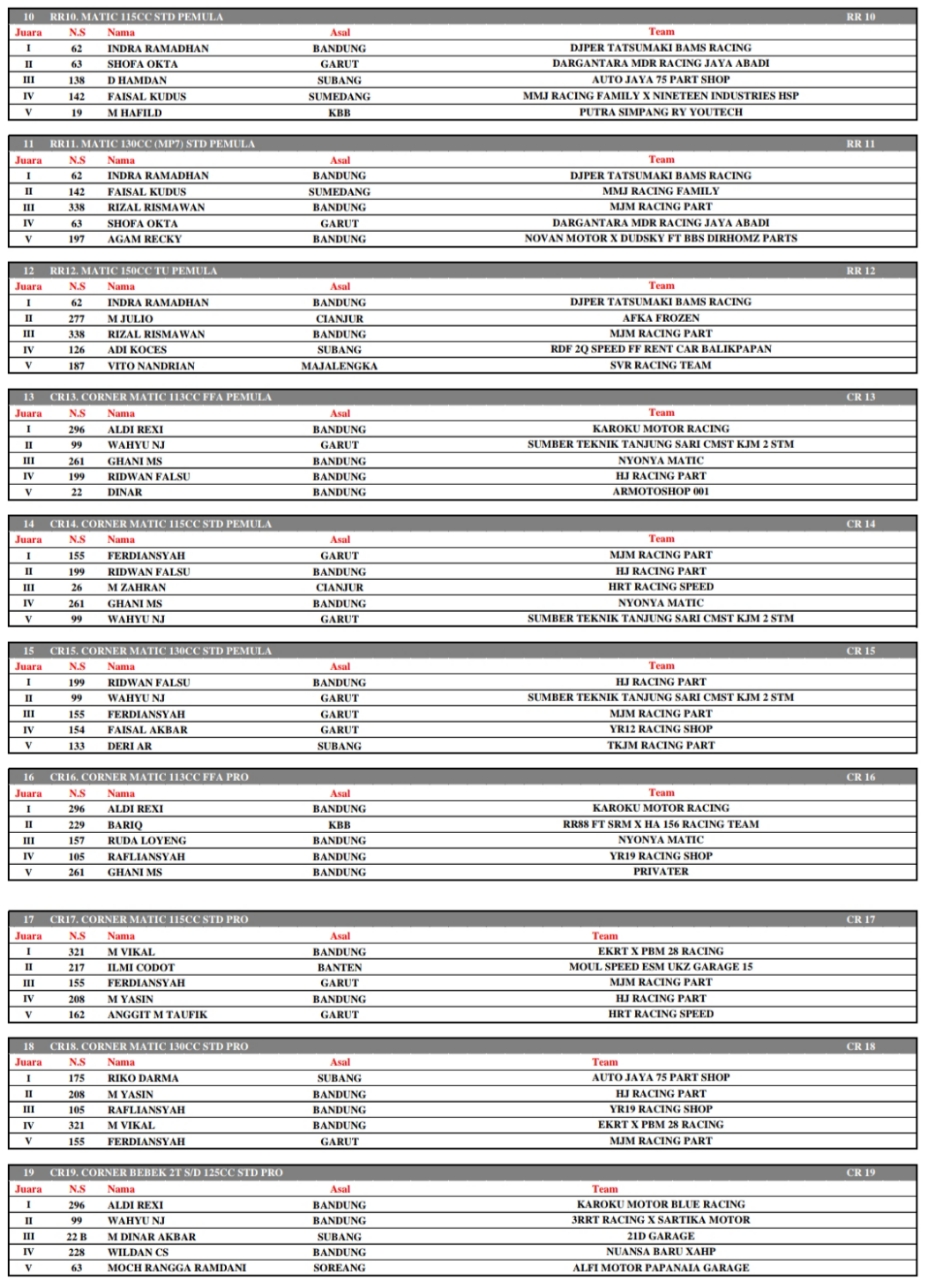 10 RR10. MATIC 115CC STD PEMULA RR 10

| Juara | N.S | Nama | Asal | Team |
|---|---|---|---|---|
| I | 62 | INDRA RAMADHAN | BANDUNG | DJPER TATSUMAKI BAMS RACING |
| II | 63 | SHOFA OKTA | GARUT | DARGANTARA MDR RACING JAYA ABADI |
| III | 138 | D HAMDAN | SUBANG | AUTO JAYA 75 PART SHOP |
| IV | 142 | FAISAL KUDUS | SUMEDANG | MMJ RACING FAMILY X NINETEEN INDUSTRIES HSP |
| V | 19 | M HAFILD | KBB | PUTRA SIMPANG RY YOUTECH |

11 RR11. MATIC 130CC (MP7) STD PEMULA RR 11

| Juara | N.S | Nama | Asal | Team |
|---|---|---|---|---|
| I | 62 | INDRA RAMADHAN | BANDUNG | DJPER TATSUMAKI BAMS RACING |
| II | 142 | FAISAL KUDUS | SUMEDANG | MMJ RACING FAMILY |
| III | 338 | RIZAL RISMAWAN | BANDUNG | MJM RACING PART |
| IV | 63 | SHOFA OKTA | GARUT | DARGANTARA MDR RACING JAYA ABADI |
| V | 197 | AGAM RECKY | BANDUNG | NOVAN MOTOR X DUDSKY FT BBS DIRHOMZ PARTS |

12 RR12. MATIC 150CC TU PEMULA RR 12

| Juara | N.S | Nama | Asal | Team |
|---|---|---|---|---|
| I | 62 | INDRA RAMADHAN | BANDUNG | DJPER TATSUMAKI BAMS RACING |
| II | 277 | M JULIO | CIANJUR | AFKA FROZEN |
| III | 338 | RIZAL RISMAWAN | BANDUNG | MJM RACING PART |
| IV | 126 | ADI KOCES | SUBANG | RDF 2Q SPEED FF RENT CAR BALIKPAPAN |
| V | 187 | VITO NANDRIAN | MAJALENGKA | SVR RACING TEAM |

13 CR13. CORNER MATIC 113CC FFA PEMULA CR 13

| Juara | N.S | Nama | Asal | Team |
|---|---|---|---|---|
| I | 296 | ALDI REXI | BANDUNG | KAROKU MOTOR RACING |
| II | 99 | WAHYU NJ | GARUT | SUMBER TEKNIK TANJUNG SARI CMST KJM 2 STM |
| III | 261 | GHANI MS | BANDUNG | NYONYA MATIC |
| IV | 199 | RIDWAN FALSU | BANDUNG | HJ RACING PART |
| V | 22 | DINAR | BANDUNG | ARMOTOSHOP 001 |

14 CR14. CORNER MATIC 115CC STD PEMULA CR 14

| Juara | N.S | Nama | Asal | Team |
|---|---|---|---|---|
| I | 155 | FERDIANSYAH | GARUT | MJM RACING PART |
| II | 199 | RIDWAN FALSU | BANDUNG | HJ RACING PART |
| III | 26 | M ZAHRAN | CIANJUR | HRT RACING SPEED |
| IV | 261 | GHANI MS | BANDUNG | NYONYA MATIC |
| V | 99 | WAHYU NJ | GARUT | SUMBER TEKNIK TANJUNG SARI CMST KJM 2 STM |

15 CR15. CORNER MATIC 130CC STD PEMULA CR 15

| Juara | N.S | Nama | Asal | Team |
|---|---|---|---|---|
| I | 199 | RIDWAN FALSU | BANDUNG | HJ RACING PART |
| II | 99 | WAHYU NJ | GARUT | SUMBER TEKNIK TANJUNG SARI CMST KJM 2 STM |
| III | 155 | FERDIANSYAH | GARUT | MJM RACING PART |
| IV | 154 | FAISAL AKBAR | GARUT | YR12 RACING SHOP |
| V | 133 | DERI AR | SUBANG | TKJM RACING PART |

16 CR16. CORNER MATIC 113CC FFA PRO CR 16

| Juara | N.S | Nama | Asal | Team |
|---|---|---|---|---|
| I | 296 | ALDI REXI | BANDUNG | KAROKU MOTOR RACING |
| II | 229 | BARIQ | KBB | RR88 FT SRM X HA 156 RACING TEAM |
| III | 157 | RUDA LOYENG | BANDUNG | NYONYA MATIC |
| IV | 105 | RAFLIANSYAH | BANDUNG | YR19 RACING SHOP |
| V | 261 | GHANI MS | BANDUNG | PRIVATER |

17 CR17. CORNER MATIC 115CC STD PRO CR 17

| Juara | N.S | Nama | Asal | Team |
|---|---|---|---|---|
| I | 321 | M VIKAL | BANDUNG | EKRT X PBM 28 RACING |
| II | 217 | ILMI CODOT | BANTEN | MOUL SPEED ESM UKZ GARAGE 15 |
| III | 155 | FERDIANSYAH | GARUT | MJM RACING PART |
| IV | 208 | M YASIN | BANDUNG | HJ RACING PART |
| V | 162 | ANGGIT M TAUFIK | GARUT | HRT RACING SPEED |

18 CR18. CORNER MATIC 130CC STD PRO CR 18

| Juara | N.S | Nama | Asal | Team |
|---|---|---|---|---|
| I | 175 | RIKO DARMA | SUBANG | AUTO JAYA 75 PART SHOP |
| II | 208 | M YASIN | BANDUNG | HJ RACING PART |
| III | 105 | RAFLIANSYAH | BANDUNG | YR19 RACING SHOP |
| IV | 321 | M VIKAL | BANDUNG | EKRT X PBM 28 RACING |
| V | 155 | FERDIANSYAH | GARUT | MJM RACING PART |

19 CR19. CORNER BEBEK 2T S/D 125CC STD PRO CR 19

| Juara | N.S | Nama | Asal | Team |
|---|---|---|---|---|
| I | 296 | ALDI REXI | BANDUNG | KAROKU MOTOR BLUE RACING |
| II | 99 | WAHYU NJ | BANDUNG | 3RRT RACING X SARTIKA MOTOR |
| III | 22 B | M DINAR AKBAR | SUBANG | 21D GARAGE |
| IV | 228 | WILDAN CS | BANDUNG | NUANSA BARU XAHP |
| V | 63 | MOCH RANGGA RAMDANI | SOREANG | ALFI MOTOR PAPANAIA GARAGE |